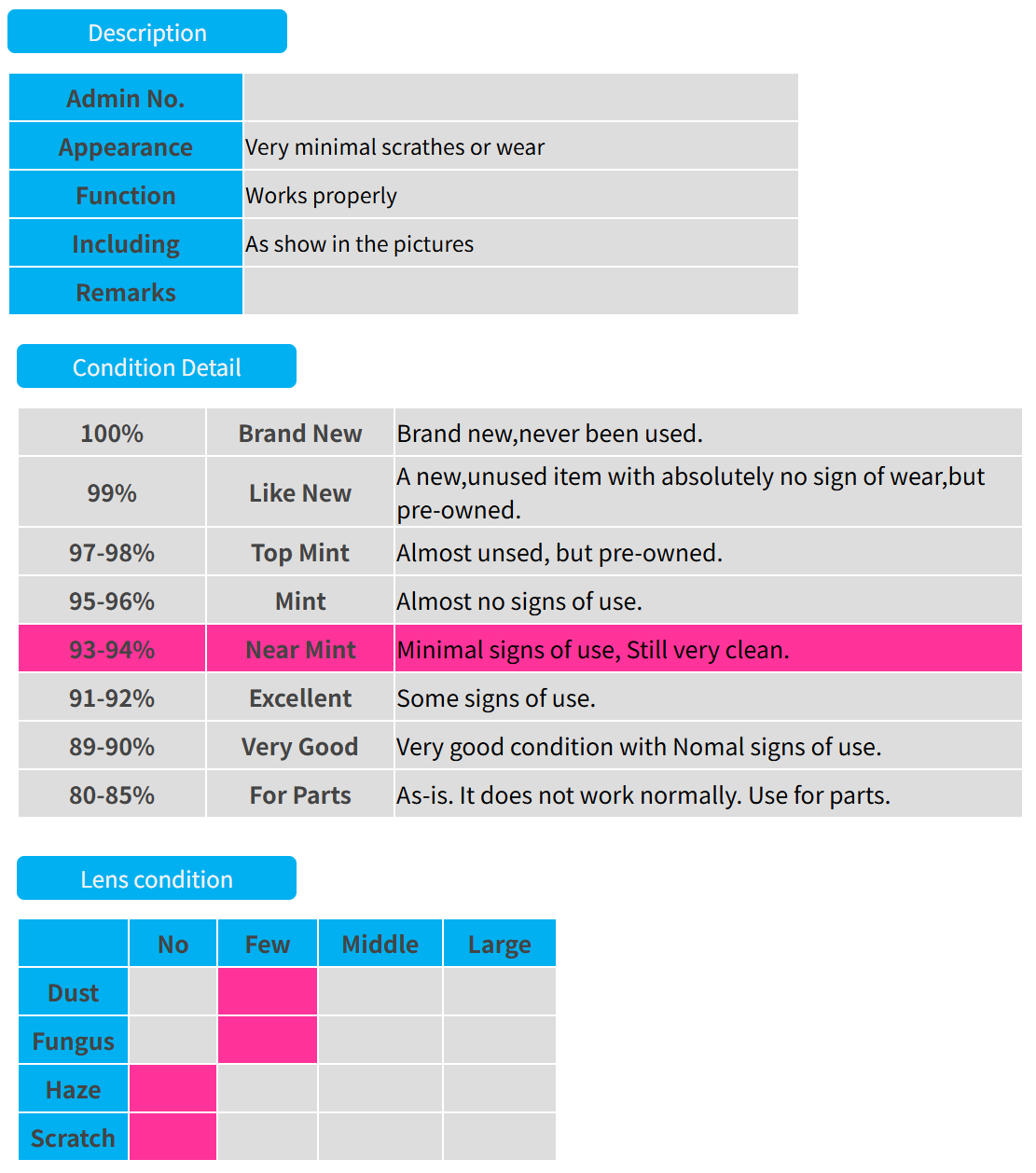 Description

Admin No.

Appearance
Very minimal scrathes or wear

Function
Works properly

Including
As show in the pictures

Remarks

Condition Detail

| 100% | Brand New | Brand new,never been used. |
|---|---|---|
| 99% | Like New | A new,unused item with absolutely no sign of wear,but pre-owned. |
| 97-98% | Top Mint | Almost unsed, but pre-owned. |
| 95-96% | Mint | Almost no signs of use. |
| 93-94% | Near Mint | Minimal signs of use, Still very clean. |
| 91-92% | Excellent | Some signs of use. |
| 89-90% | Very Good | Very good condition with Nomal signs of use. |
| 80-85% | For Parts | As-is. It does not work normally. Use for parts. |

Lens condition

| | No | Few | Middle | Large |
|---|---|---|---|---|
| Dust | | | | |
| Fungus | | | | |
| Haze | | | | |
| Scratch | | | | |